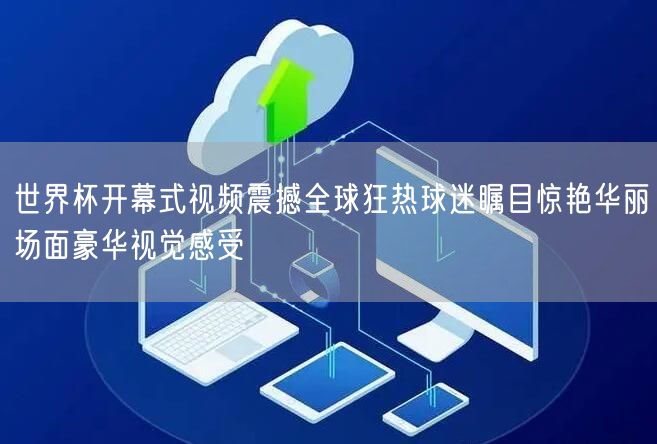 世界杯开幕式视频震撼全球狂热球迷瞩目惊艳华丽场面豪华视觉感受